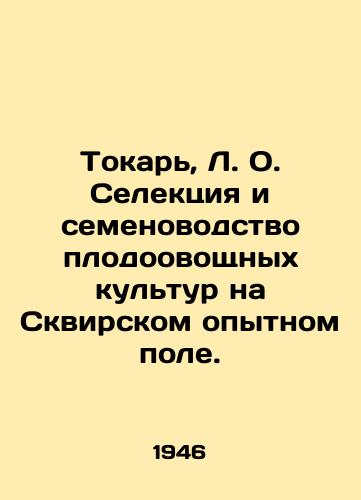 Токарь, Л. О. Селекция и семеноводство плодоовощных культур на Сквирском опытном поле.

1946